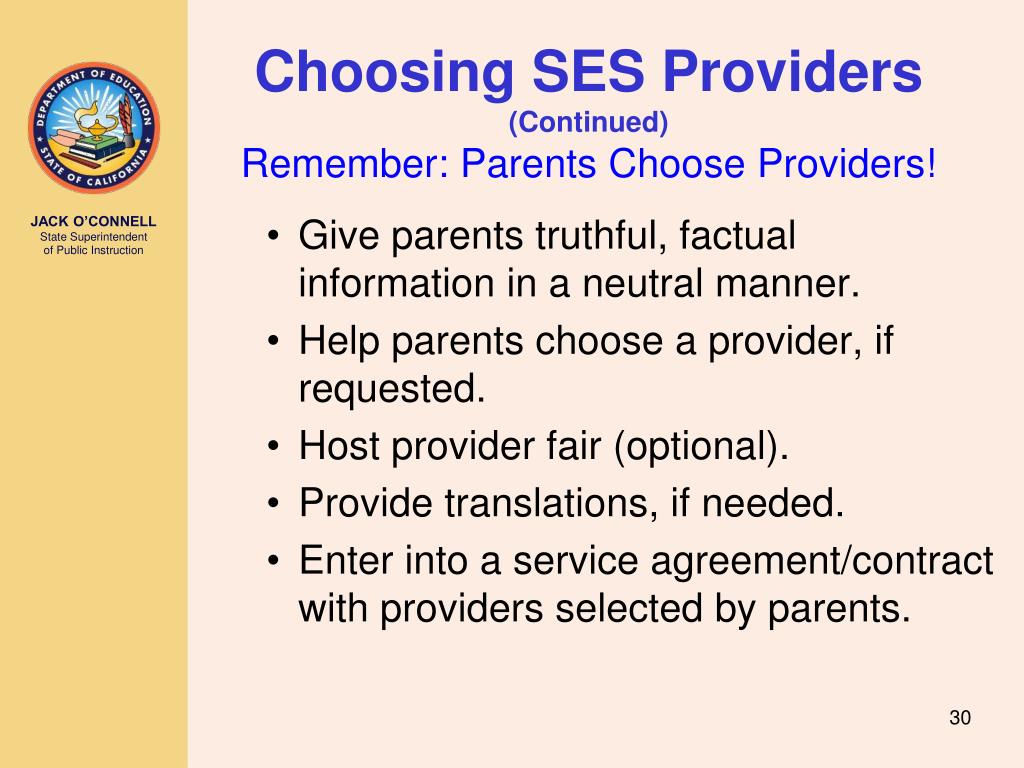 DEPARTMENT OF EDUCATION
STATE OF CALIFORNIA

JACK O'CONNELL
State Superintendent
of Public Instruction

Choosing SES Providers
(Continued)
Remember: Parents Choose Providers!

• Give parents truthful, factual information in a neutral manner.
• Help parents choose a provider, if requested.
• Host provider fair (optional).
• Provide translations, if needed.
• Enter into a service agreement/contract with providers selected by parents.

30